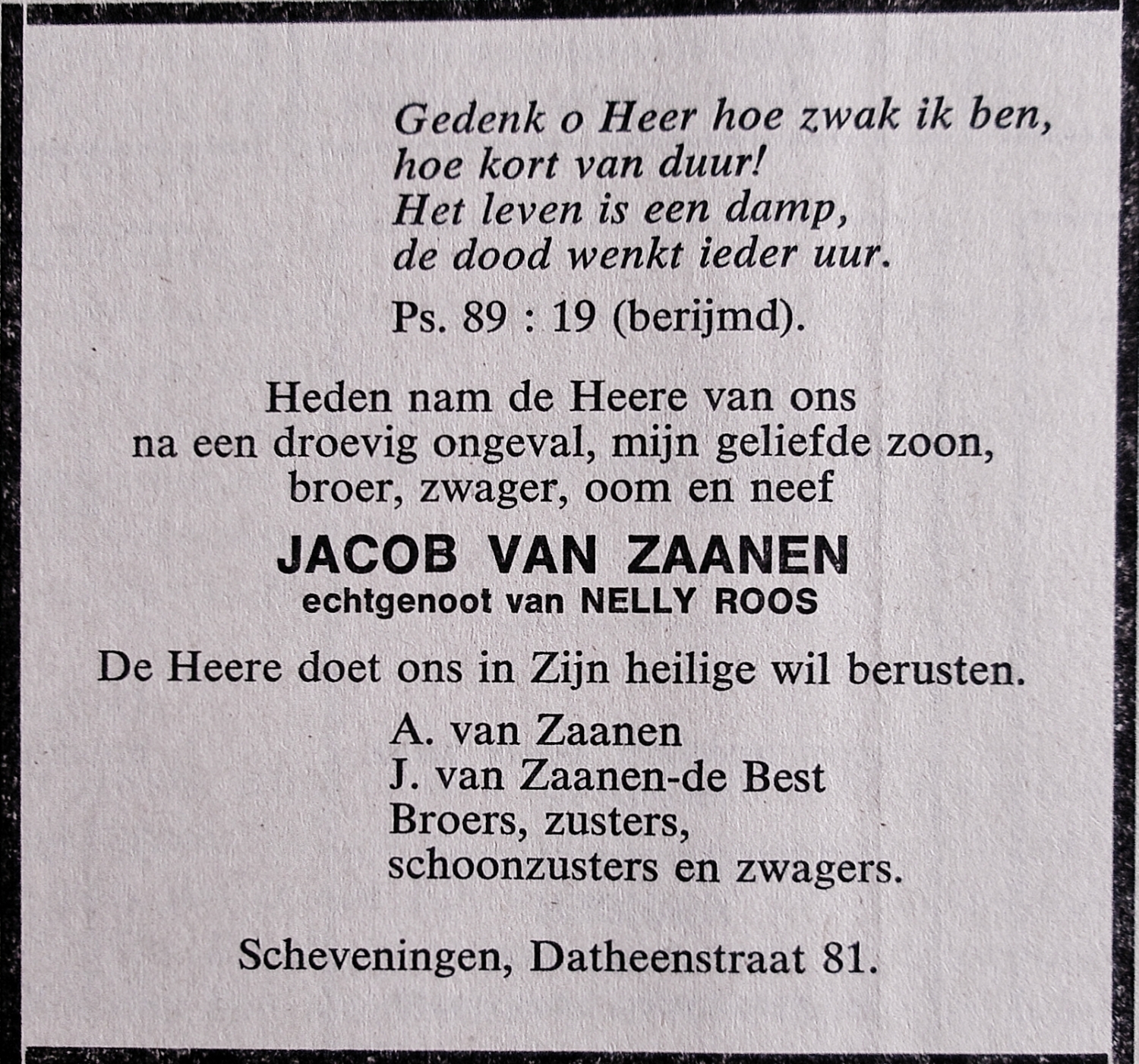 Gedenk o Heer hoe zwak ik ben,
hoe kort van duur!
Het leven is een damp,
de dood wenkt ieder uur.

Ps. 89 : 19 (berijmd).

Heden nam de Heere van ons na een droevig ongeval, mijn geliefde zoon, broer, zwager, oom en neef

JACOB VAN ZAANEN
echtgenoot van NELLY ROOS

De Heere doet ons in Zijn heilige wil berusten.

A. van Zaanen
J. van Zaanen-de Best
Broers, zusters,
schoonzusters en zwagers.

Scheveningen, Datheenstraat 81.